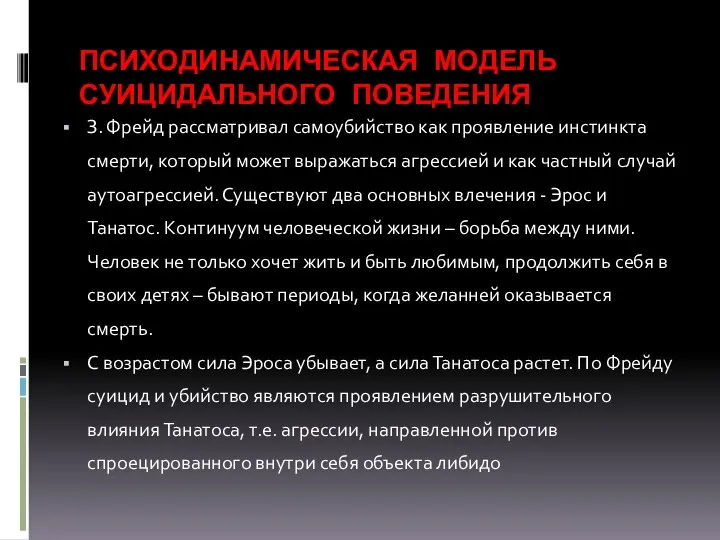 ПСИХОДИНАМИЧЕСКАЯ МОДЕЛЬ СУИЦИДАЛЬНОГО ПОВЕДЕНИЯ

▪ З. Фрейд рассматривал самоубийство как проявление инстинкта смерти, который может выражаться агрессией и как частный случай аутоагрессией. Существуют два основных влечения - Эрос и Танатос. Континуум человеческой жизни – борьба между ними. Человек не только хочет жить и быть любимым, продолжить себя в своих детях – бывают периоды, когда желанней оказывается смерть.

▪ С возрастом сила Эроса убывает, а сила Танатоса растет. По Фрейду суицид и убийство являются проявлением разрушительного влияния Танатоса, т.е. агрессии, направленной против спроецированного внутри себя объекта либидо